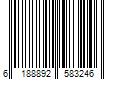 6 188892 583246